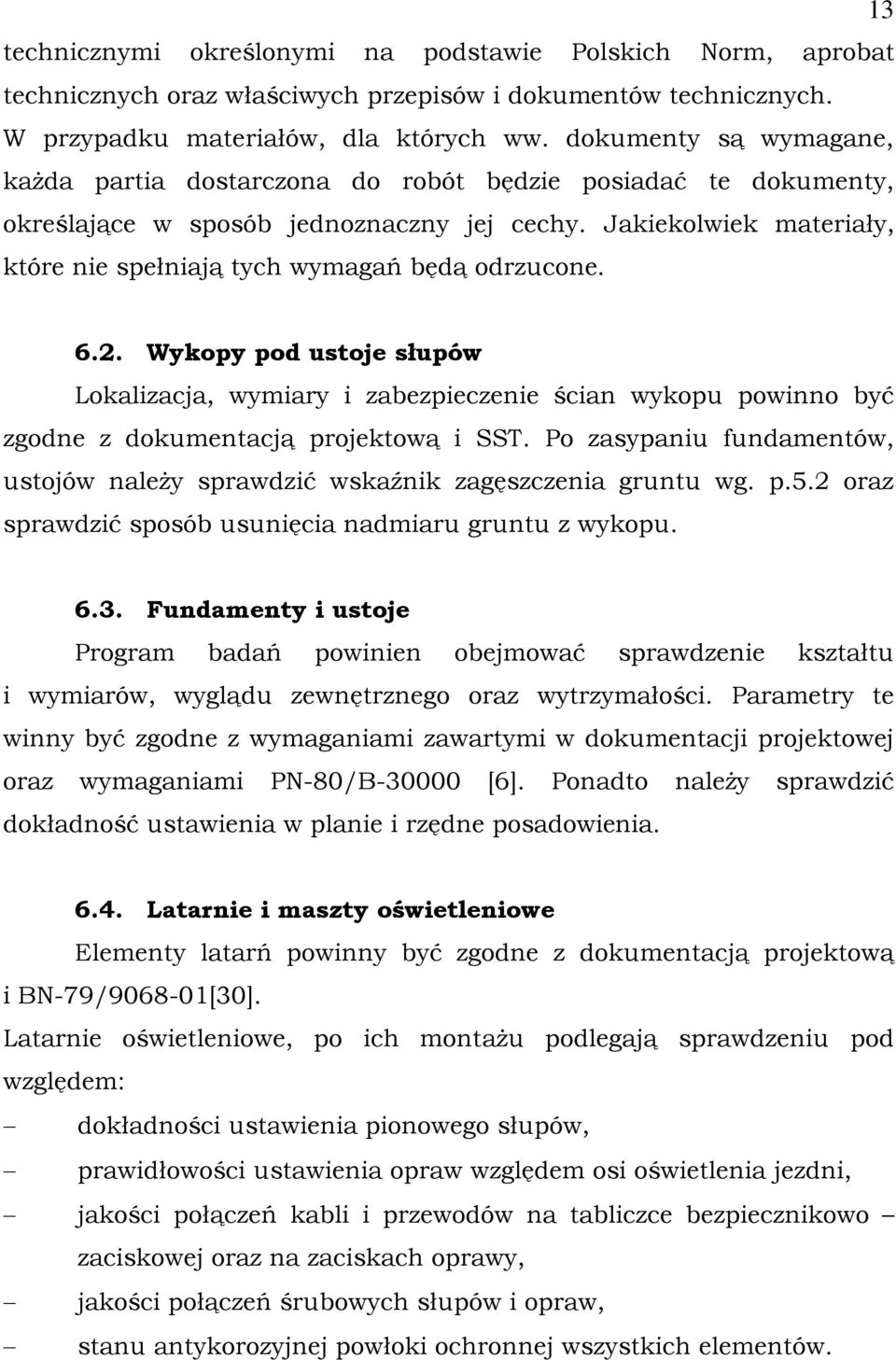 13

technicznymi określonymi na podstawie Polskich Norm, aprobat technicznych oraz właściwych przepisów i dokumentów technicznych. W przypadku materiałów, dla których ww. dokumenty są wymagane, każda partia dostarczona do robót będzie posiadać te dokumenty, określające w sposób jednoznaczny jej cechy. Jakiekolwiek materiały, które nie spełniają tych wymagań będą odrzucone.

6.2. Wykopy pod ustoje słupów

Lokalizacja, wymiary i zabezpieczenie ścian wykopu powinno być zgodne z dokumentacją projektową i SST. Po zasypaniu fundamentów, ustojów należy sprawdzić wskaźnik zagęszczenia gruntu wg. p.5.2 oraz sprawdzić sposób usunięcia nadmiaru gruntu z wykopu.

6.3. Fundamenty i ustoje

Program badań powinien obejmować sprawdzenie kształtu i wymiarów, wyglądu zewnętrznego oraz wytrzymałości. Parametry te winny być zgodne z wymaganiami zawartymi w dokumentacji projektowej oraz wymaganiami PN-80/B-30000 [6]. Ponadto należy sprawdzić dokładność ustawienia w planie i rzędne posadowienia.

6.4. Latarnie i maszty oświetleniowe

Elementy latarń powinny być zgodne z dokumentacją projektową i BN-79/9068-01[30].

Latarnie oświetleniowe, po ich montażu podlegają sprawdzeniu pod względem:

– dokładności ustawienia pionowego słupów,

– prawidłowości ustawienia opraw względem osi oświetlenia jezdni,

– jakości połączeń kabli i przewodów na tabliczce bezpiecznikowo – zaciskowej oraz na zaciskach oprawy,

– jakości połączeń śrubowych słupów i opraw,

– stanu antykorozyjnej powłoki ochronnej wszystkich elementów.